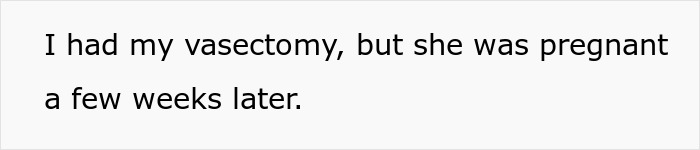 I had my vasectomy, but she was pregnant a few weeks later.